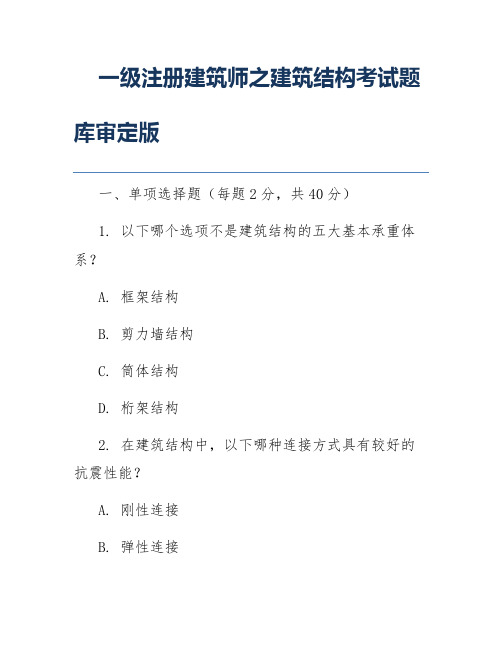 一级注册建筑师之建筑结构考试题库审定版

一、单项选择题（每题 2 分，共 40 分）

1. 以下哪个选项不是建筑结构的五大基本承重体系？

A. 框架结构

B. 剪力墙结构

C. 筒体结构

D. 桁架结构

2. 在建筑结构中，以下哪种连接方式具有较好的抗震性能？

A. 刚性连接

B. 弹性连接